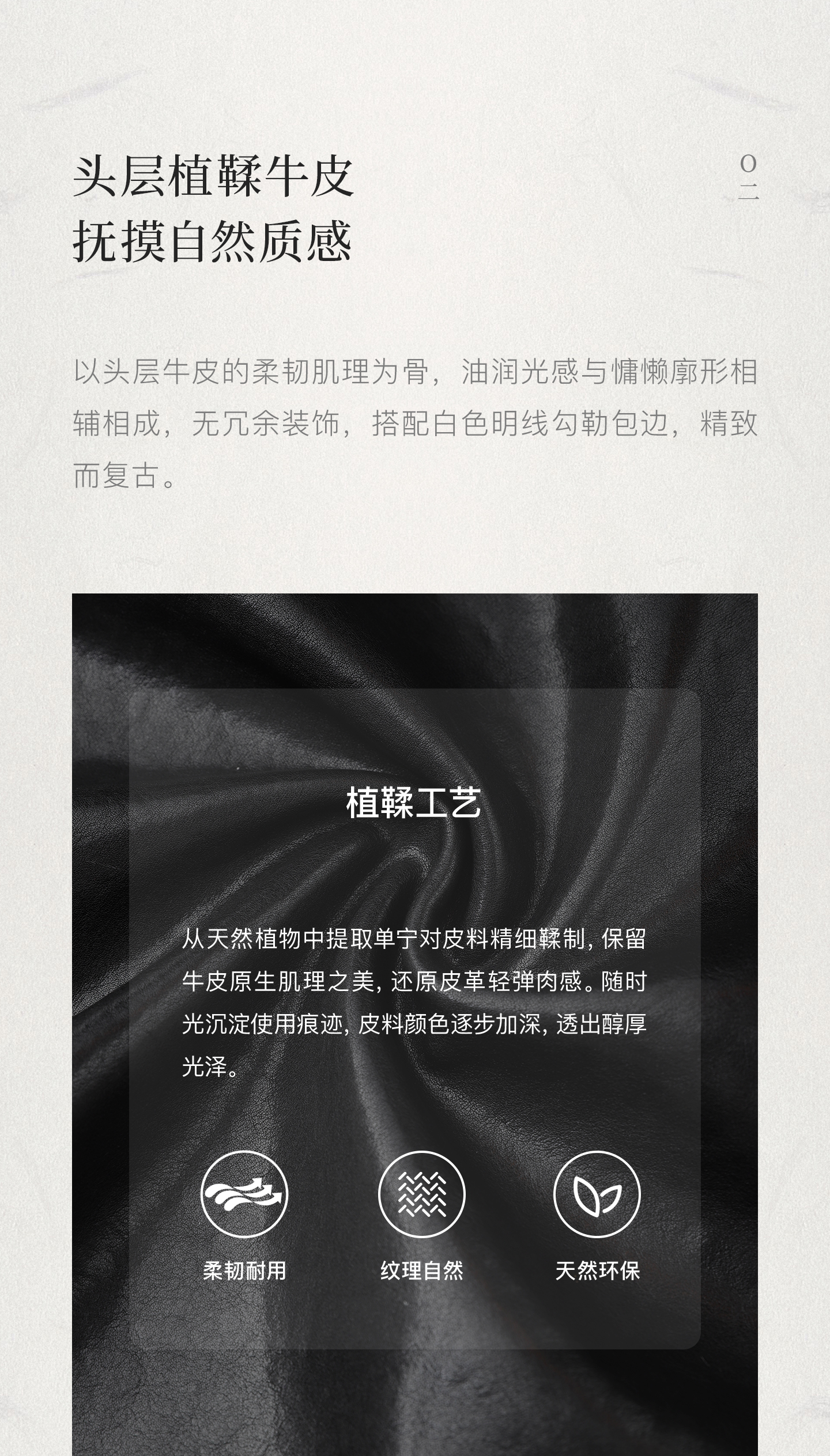 头层植鞣牛皮
抚摸自然质感

〇二

以头层牛皮的柔韧肌理为骨，油润光感与慵懒廓形相辅相成，无冗余装饰，搭配白色明线勾勒包边，精致而复古。

植鞣工艺

从天然植物中提取单宁对皮料精细鞣制，保留牛皮原生肌理之美，还原皮革轻弹肉感。随时光沉淀使用痕迹，皮料颜色逐步加深，透出醇厚光泽。

柔韧耐用

纹理自然

天然环保